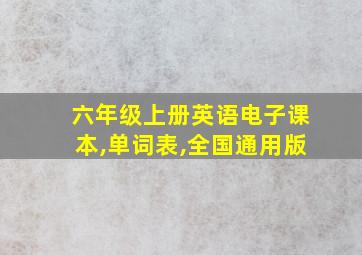 六年级上册英语电子课本,单词表,全国通用版